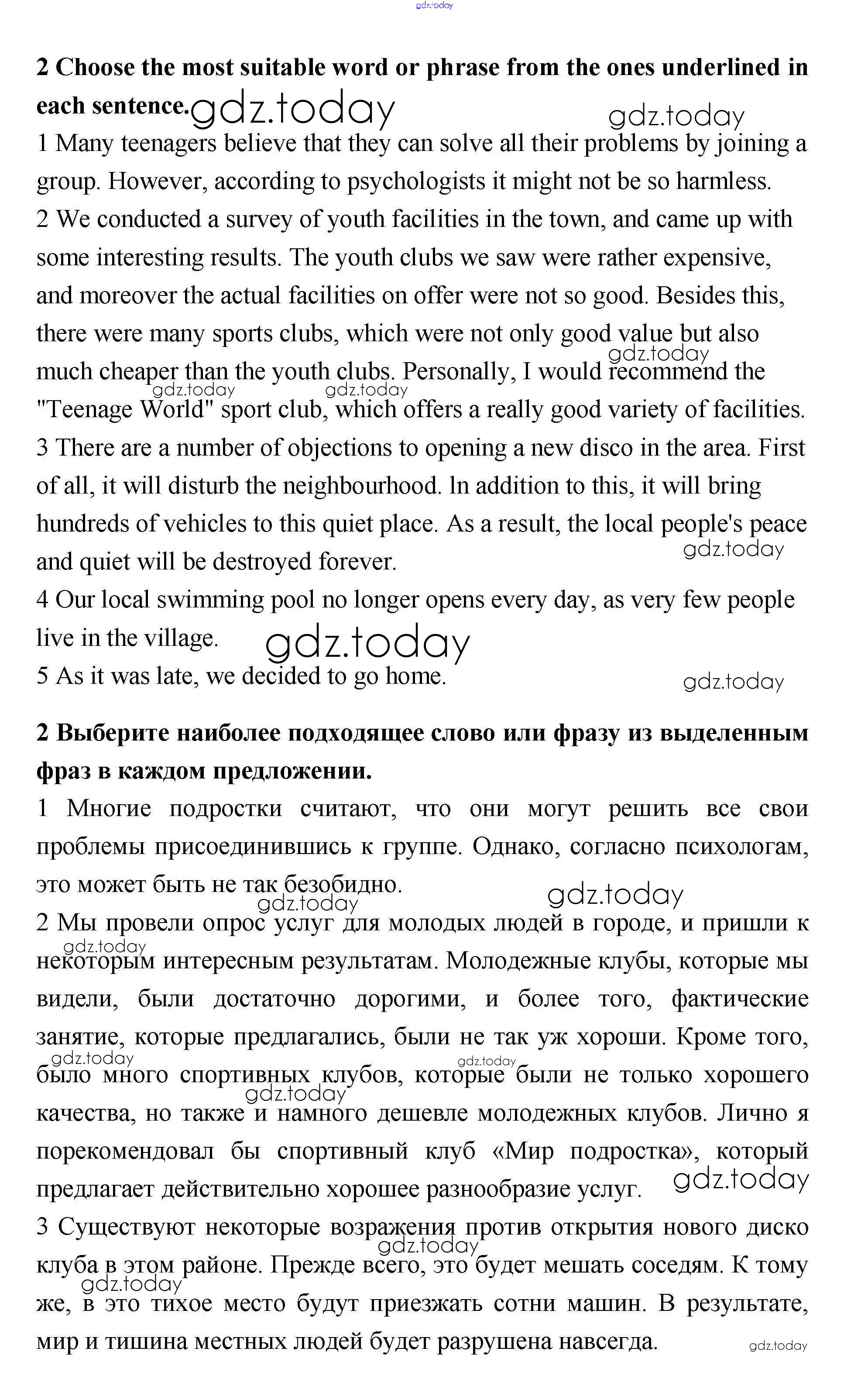 gdz.today

**2 Choose the most suitable word or phrase from the ones underlined in each sentence.** gdz.today gdz.today

1 Many teenagers believe that they can solve all their problems by joining a group. However, according to psychologists it might not be so harmless.

2 We conducted a survey of youth facilities in the town, and came up with some interesting results. The youth clubs we saw were rather expensive, and moreover the actual facilities on offer were not so good. Besides this, there were many sports clubs, which were not only good value but also much cheaper than the youth clubs. Personally, I would recommend the "Teenage World" sport club, which offers a really good variety of facilities. gdz.today gdz.today gdz.today

3 There are a number of objections to opening a new disco in the area. First of all, it will disturb the neighbourhood. ln addition to this, it will bring hundreds of vehicles to this quiet place. As a result, the local people's peace and quiet will be destroyed forever. gdz.today

4 Our local swimming pool no longer opens every day, as very few people live in the village. gdz.today

5 As it was late, we decided to go home. gdz.today

**2 Выберите наиболее подходящее слово или фразу из выделенным фраз в каждом предложении.**

1 Многие подростки считают, что они могут решить все свои проблемы присоединившись к группе. Однако, согласно психологам, это может быть не так безобидно. gdz.today gdz.today

2 Мы провели опрос услуг для молодых людей в городе, и пришли к некоторым интересным результатам. Молодежные клубы, которые мы видели, были достаточно дорогими, и более того, фактические занятие, которые предлагались, были не так уж хороши. Кроме того, было много спортивных клубов, которые были не только хорошего качества, но также и намного дешевле молодежных клубов. Лично я порекомендовал бы спортивный клуб «Мир подростка», который предлагает действительно хорошее разнообразие услуг. gdz.today gdz.today gdz.today gdz.today gdz.today

3 Существуют некоторые возражения против открытия нового диско клуба в этом районе. Прежде всего, это будет мешать соседям. К тому же, в это тихое место будут приезжать сотни машин. В результате, мир и тишина местных людей будет разрушена навсегда. gdz.today gdz.today gdz.today